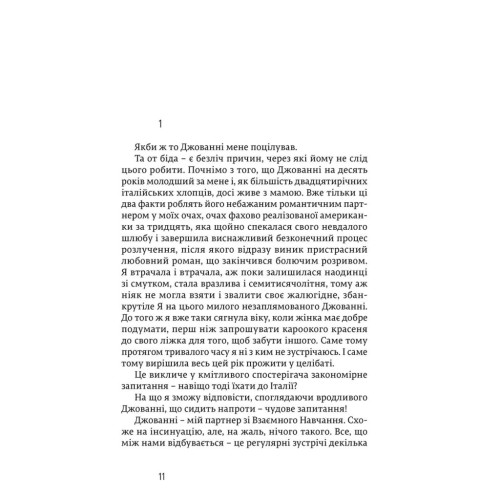 1

Якби ж то Джованні мене поцілував.

Та от біда – є безліч причин, через які йому не слід цього робити. Почнімо з того, що Джованні на десять років молодший за мене і, як більшість двадцятирічних італійських хлопців, досі живе з мамою. Вже тільки ці два факти роблять його небажаним романтичним партнером у моїх очах, очах фахово реалізованої американки за тридцять, яка щойно спекалася свого невдалого шлюбу і завершила виснажливий безконечний процес розлучення, після якого відразу виник пристрасний любовний роман, що закінчився болючим розривом. Я втрачала і втрачала, аж поки залишилася наодинці зі смутком, стала вразлива і семитисячолітня, тому аж ніяк не могла взяти і звалити своє жалюгідне, збанкрутіле Я на цього милого незаплямованого Джованні. До того ж я вже таки сягнула віку, коли жінка має добре подумати, перш ніж запрошувати кароокого красеня до свого ліжка для того, щоб забути іншого. Саме тому протягом тривалого часу я ні з ким не зустрічаюсь. І саме тому вирішила весь цей рік прожити у целібаті.

Це викличе у кмітливого спостерігача закономірне запитання – навіщо тоді їхати до Італії?

На що я зможу відповісти, споглядаючи вродливого Джованні, що сидить напроти – чудове запитання!

Джованні – мій партнер зі Взаємного Навчання. Схоже на інсинуацію, але, на жаль, нічого такого. Все, що між нами відбувається – це регулярні зустрічі декілька

11